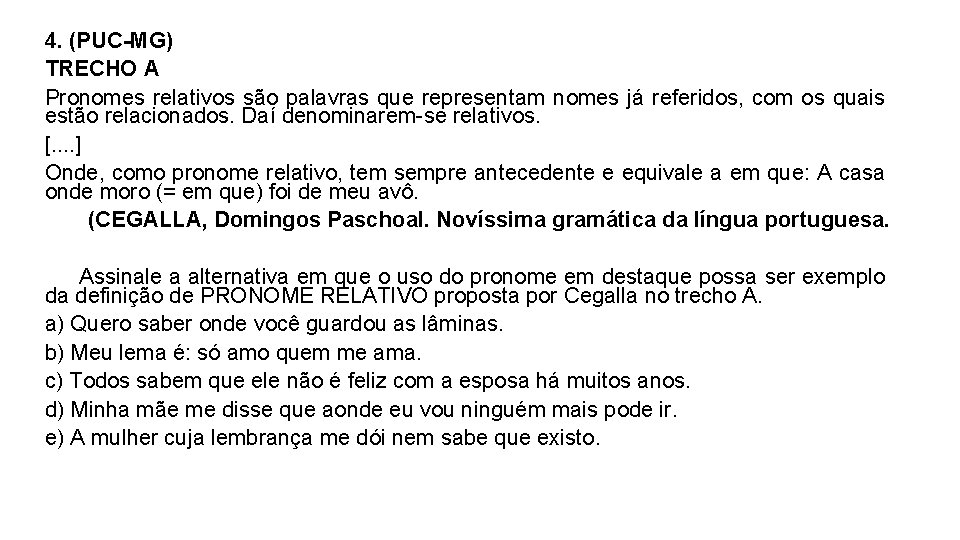 4. (PUC-MG)
TRECHO A

Pronomes relativos são palavras que representam nomes já referidos, com os quais estão relacionados. Daí denominarem-se relativos.

[....]

Onde, como pronome relativo, tem sempre antecedente e equivale a em que: A casa onde moro (= em que) foi de meu avô.

(CEGALLA, Domingos Paschoal. Novíssima gramática da língua portuguesa.

Assinale a alternativa em que o uso do pronome em destaque possa ser exemplo da definição de PRONOME RELATIVO proposta por Cegalla no trecho A.

a) Quero saber onde você guardou as lâminas.
b) Meu lema é: só amo quem me ama.
c) Todos sabem que ele não é feliz com a esposa há muitos anos.
d) Minha mãe me disse que aonde eu vou ninguém mais pode ir.
e) A mulher cuja lembrança me dói nem sabe que existo.